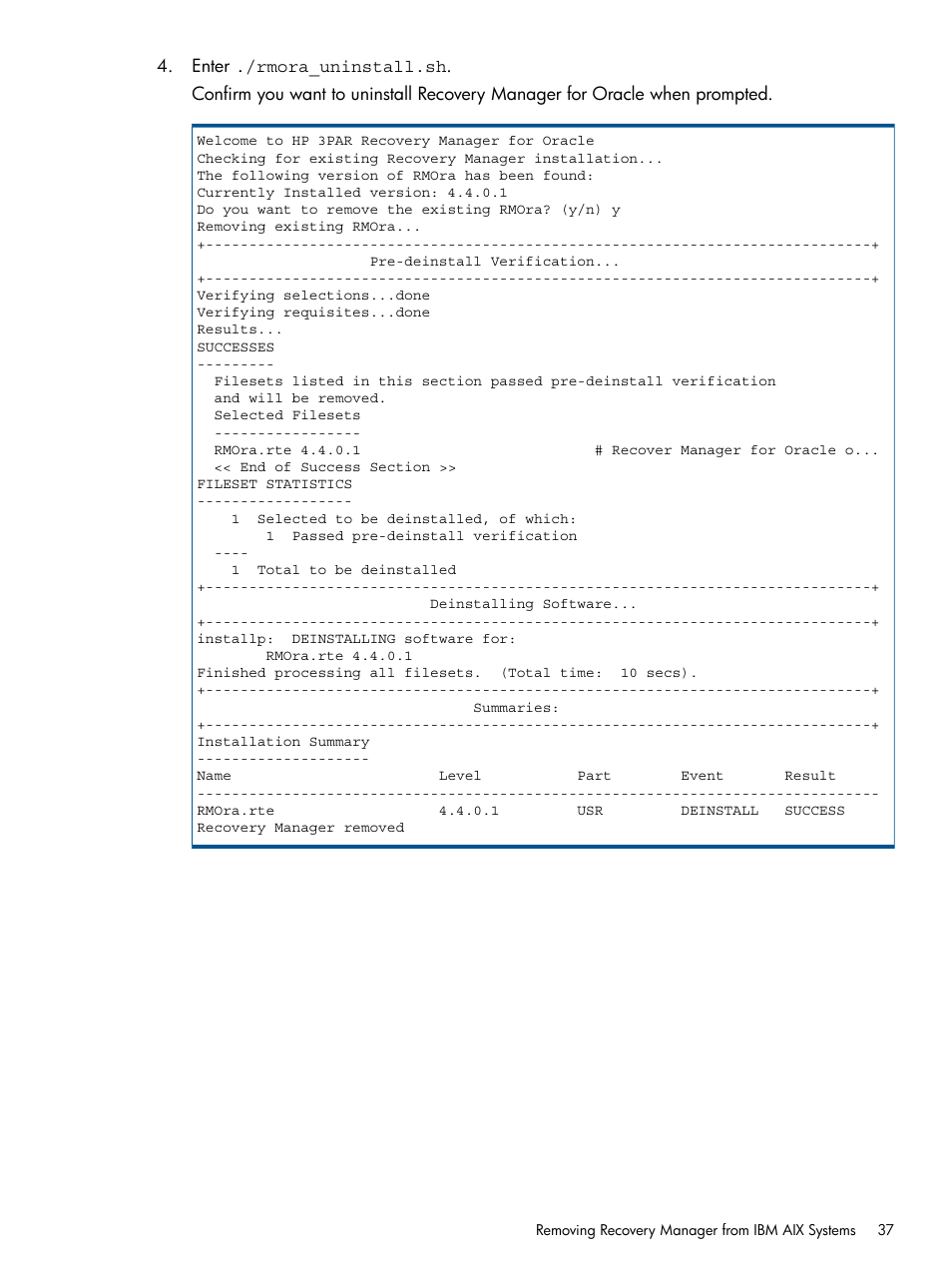 4. Enter ./rmora_uninstall.sh.
Confirm you want to uninstall Recovery Manager for Oracle when prompted.

Welcome to HP 3PAR Recovery Manager for Oracle
Checking for existing Recovery Manager installation...
The following version of RMOra has been found:
Currently Installed version: 4.4.0.1
Do you want to remove the existing RMOra? (y/n) y
Removing existing RMOra...
+-----------------------------------------------------------------------------+
Pre-deinstall Verification...
+-----------------------------------------------------------------------------+
Verifying selections...done
Verifying requisites...done
Results...
SUCCESSES
---------
Filesets listed in this section passed pre-deinstall verification
and will be removed.
Selected Filesets
-----------------
RMOra.rte 4.4.0.1 # Recover Manager for Oracle o...
<< End of Success Section >>
FILESET STATISTICS
------------------
1 Selected to be deinstalled, of which:
1 Passed pre-deinstall verification
----
1 Total to be deinstalled
+-----------------------------------------------------------------------------+
Deinstalling Software...
+-----------------------------------------------------------------------------+
installp: DEINSTALLING software for:
RMOra.rte 4.4.0.1
Finished processing all filesets. (Total time: 10 secs).
+-----------------------------------------------------------------------------+
Summaries:
+-----------------------------------------------------------------------------+
Installation Summary
--------------------
Name Level Part Event Result
-------------------------------------------------------------------------------
RMOra.rte 4.4.0.1 USR DEINSTALL SUCCESS
Recovery Manager removed

Removing Recovery Manager from IBM AIX Systems 37